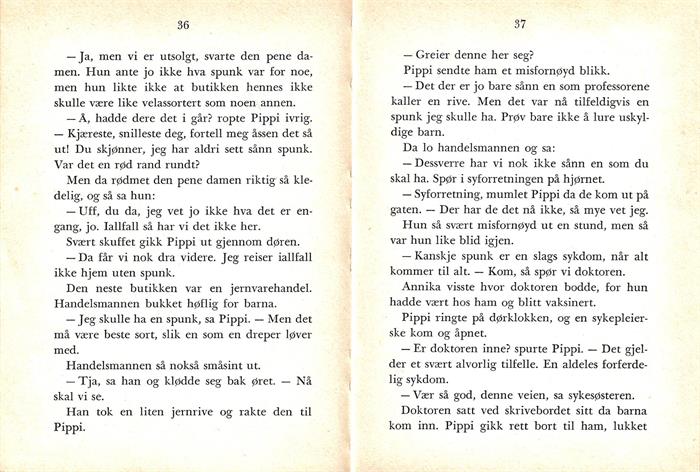 36

— Ja, men vi er utsolgt, svarte den pene damen. Hun ante jo ikke hva spunk var for noe, men hun likte ikke at butikken hennes ikke skulle være like velassortert som noen annen.

— Å, hadde dere det i går? ropte Pippi ivrig. — Kjæreste, snilleste deg, fortell meg åssen det så ut! Du skjønner, jeg har aldri sett sånn spunk. Var det en rød rand rundt?

Men da rødmet den pene damen riktig så kledelig, og så sa hun:

— Uff, du da, jeg vet jo ikke hva det er engang, jo. Iallfall så har vi det ikke her.

Svært skuffet gikk Pippi ut gjennom døren.

— Da får vi nok dra videre. Jeg reiser iallfall ikke hjem uten spunk.

Den neste butikken var en jernvarehandel. Handelsmannen bukket høflig for barna.

— Jeg skulle ha en spunk, sa Pippi. — Men det må være beste sort, slik en som en dreper løver med.

Handelsmannen så nokså småsint ut.

— Tja, sa han og klødde seg bak øret. — Nå skal vi se.

Han tok en liten jernrive og rakte den til Pippi.

37

— Greier denne her seg?

Pippi sendte ham et misfornøyd blikk.

— Det der er jo bare sånn en som professorene kaller en rive. Men det var nå tilfeldigvis en spunk jeg skulle ha. Prøv bare ikke å lure uskyldige barn.

Da lo handelsmannen og sa:

— Dessverre har vi nok ikke sånn en som du skal ha. Spør i syforretningen på hjørnet.

— Syforretning, mumlet Pippi da de kom ut på gaten. — Der har de det nå ikke, så mye vet jeg.

Hun så svært misfornøyd ut en stund, men så var hun like blid igjen.

— Kanskje spunk er en slags sykdom, når alt kommer til alt. — Kom, så spør vi doktoren.

Annika visste hvor doktoren bodde, for hun hadde vært hos ham og blitt vaksinert.

Pippi ringte på dørklokken, og en sykepleierske kom og åpnet.

— Er doktoren inne? spurte Pippi. — Det gjelder et svært alvorlig tilfelle. En aldeles forferdelig sykdom.

— Vær så god, denne veien, sa sykesøsteren.

Doktoren satt ved skrivebordet sitt da barna kom inn. Pippi gikk rett bort til ham, lukket